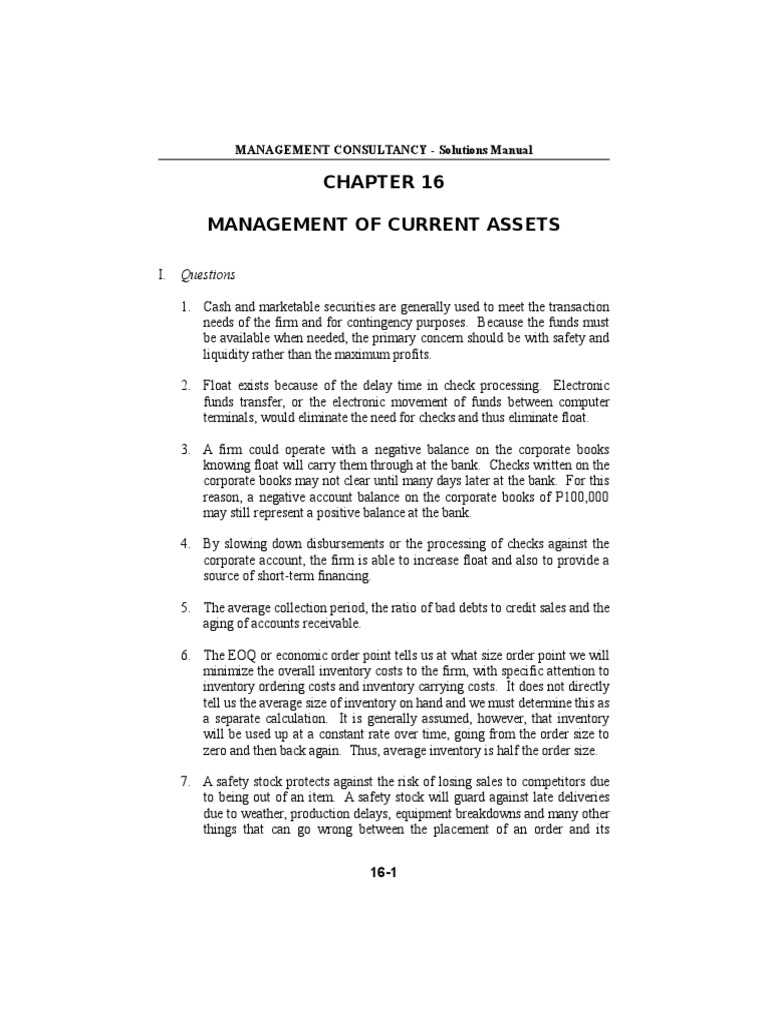 MANAGEMENT CONSULTANCY - Solutions Manual

CHAPTER 16

MANAGEMENT OF CURRENT ASSETS

I. Questions

1. Cash and marketable securities are generally used to meet the transaction needs of the firm and for contingency purposes. Because the funds must be available when needed, the primary concern should be with safety and liquidity rather than the maximum profits.

2. Float exists because of the delay time in check processing. Electronic funds transfer, or the electronic movement of funds between computer terminals, would eliminate the need for checks and thus eliminate float.

3. A firm could operate with a negative balance on the corporate books knowing float will carry them through at the bank. Checks written on the corporate books may not clear until many days later at the bank. For this reason, a negative account balance on the corporate books of P100,000 may still represent a positive balance at the bank.

4. By slowing down disbursements or the processing of checks against the corporate account, the firm is able to increase float and also to provide a source of short-term financing.

5. The average collection period, the ratio of bad debts to credit sales and the aging of accounts receivable.

6. The EOQ or economic order point tells us at what size order point we will minimize the overall inventory costs to the firm, with specific attention to inventory ordering costs and inventory carrying costs. It does not directly tell us the average size of inventory on hand and we must determine this as a separate calculation. It is generally assumed, however, that inventory will be used up at a constant rate over time, going from the order size to zero and then back again. Thus, average inventory is half the order size.

7. A safety stock protects against the risk of losing sales to competitors due to being out of an item. A safety stock will guard against late deliveries due to weather, production delays, equipment breakdowns and many other things that can go wrong between the placement of an order and its

16-1